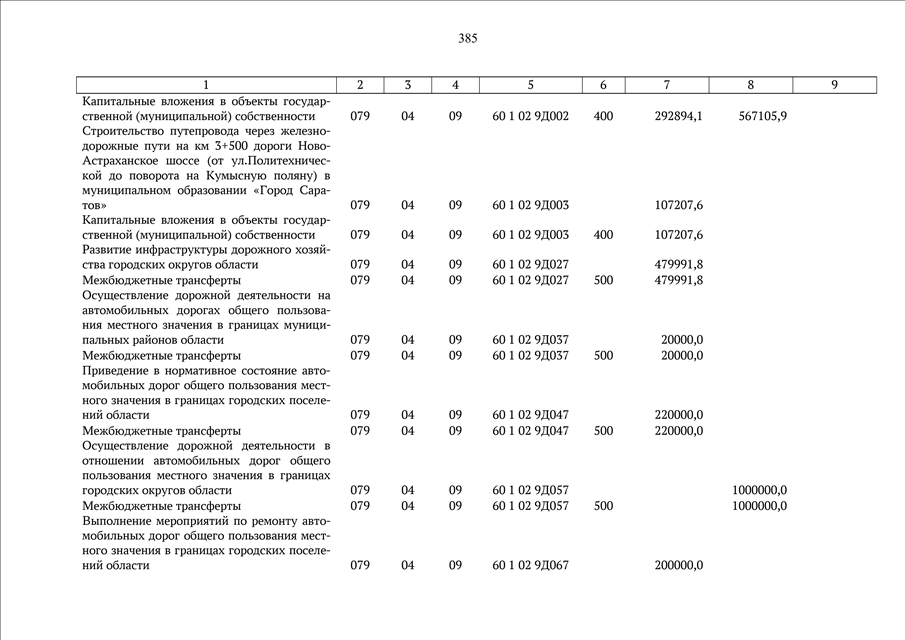 385

| 1 | 2 | 3 | 4 | 5 | 6 | 7 | 8 | 9 |
|---|---|---|---|---|---|---|---|---|
| Капитальные вложения в объекты государственной (муниципальной) собственности | 079 | 04 | 09 | 60 1 02 9Д002 | 400 | 292894,1 | 567105,9 | |
| Строительство путепровода через железнодорожные пути на км 3+500 дороги Ново-Астраханское шоссе (от ул.Политехнической до поворота на Кумысную поляну) в муниципальном образовании «Город Саратов» | 079 | 04 | 09 | 60 1 02 9Д003 | | 107207,6 | | |
| Капитальные вложения в объекты государственной (муниципальной) собственности | 079 | 04 | 09 | 60 1 02 9Д003 | 400 | 107207,6 | | |
| Развитие инфраструктуры дорожного хозяйства городских округов области | 079 | 04 | 09 | 60 1 02 9Д027 | | 479991,8 | | |
| Межбюджетные трансферты | 079 | 04 | 09 | 60 1 02 9Д027 | 500 | 479991,8 | | |
| Осуществление дорожной деятельности на автомобильных дорогах общего пользования местного значения в границах муниципальных районов области | 079 | 04 | 09 | 60 1 02 9Д037 | | 20000,0 | | |
| Межбюджетные трансферты | 079 | 04 | 09 | 60 1 02 9Д037 | 500 | 20000,0 | | |
| Приведение в нормативное состояние автомобильных дорог общего пользования местного значения в границах городских поселений области | 079 | 04 | 09 | 60 1 02 9Д047 | | 220000,0 | | |
| Межбюджетные трансферты | 079 | 04 | 09 | 60 1 02 9Д047 | 500 | 220000,0 | | |
| Осуществление дорожной деятельности в отношении автомобильных дорог общего пользования местного значения в границах городских округов области | 079 | 04 | 09 | 60 1 02 9Д057 | | | 1000000,0 | |
| Межбюджетные трансферты | 079 | 04 | 09 | 60 1 02 9Д057 | 500 | | 1000000,0 | |
| Выполнение мероприятий по ремонту автомобильных дорог общего пользования местного значения в границах городских поселений области | 079 | 04 | 09 | 60 1 02 9Д067 | | 200000,0 | | |